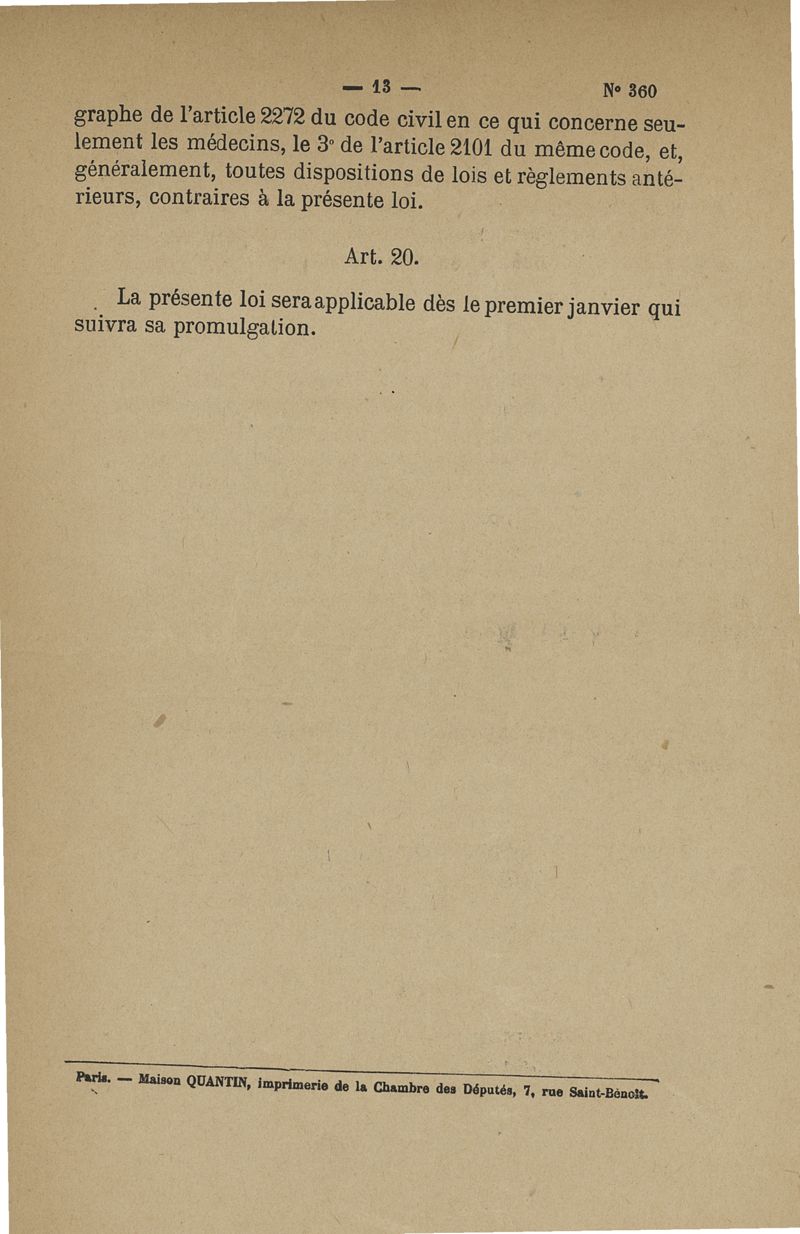 — 13 — N° 360

graphe de l'article 2272 du code civil en ce qui concerne seulement les médecins, le 3° de l'article 2101 du même code, et, généralement, toutes dispositions de lois et règlements antérieurs, contraires à la présente loi.

Art. 20.

La présente loi sera applicable dès le premier janvier qui suivra sa promulgation.

Paris. — Maison QUANTIN, imprimerie de la Chambre des Députés, 7, rue Saint-Benoît.